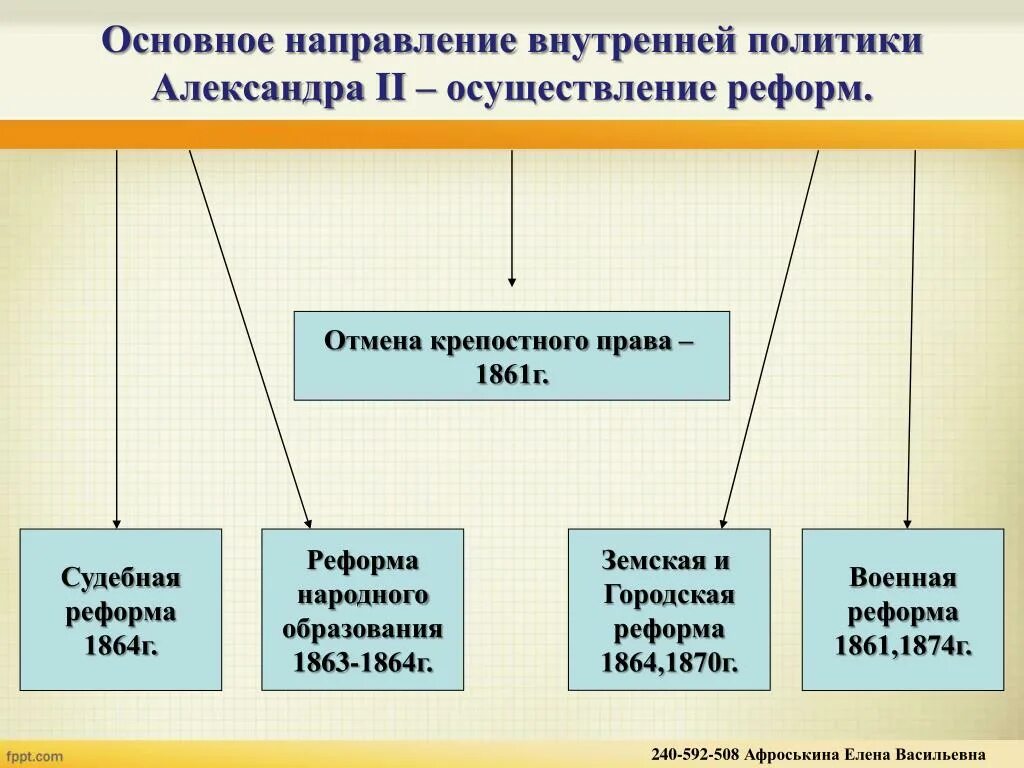 Основное направление внутренней политики Александра II – осуществление реформ.

Отмена крепостного права – 1861г.

Судебная реформа 1864г.

Реформа народного образования 1863-1864г.

Земская и Городская реформа 1864,1870г.

Военная реформа 1861,1874г.

fppt.com

240-592-508 Афроськина Елена Васильевна